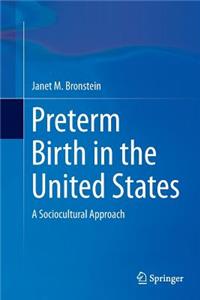 Janet M. Bronstein

Preterm Birth in the United States

A Sociocultural Approach

Springer